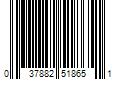 0 37882 51865 1